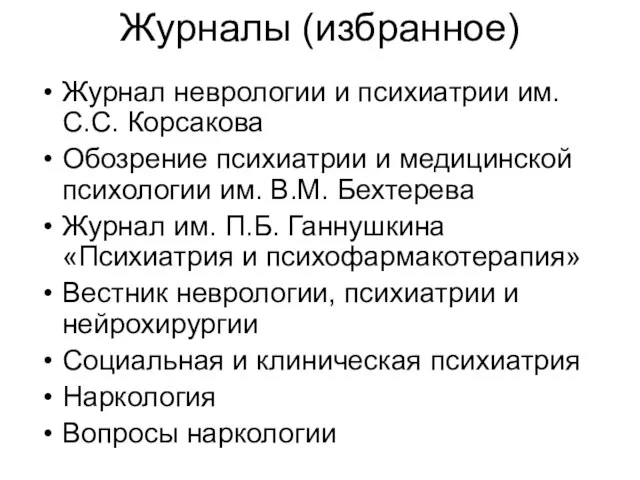 Журналы (избранное)

• Журнал неврологии и психиатрии им. С.С. Корсакова
• Обозрение психиатрии и медицинской психологии им. В.М. Бехтерева
• Журнал им. П.Б. Ганнушкина «Психиатрия и психофармакотерапия»
• Вестник неврологии, психиатрии и нейрохирургии
• Социальная и клиническая психиатрия
• Наркология
• Вопросы наркологии